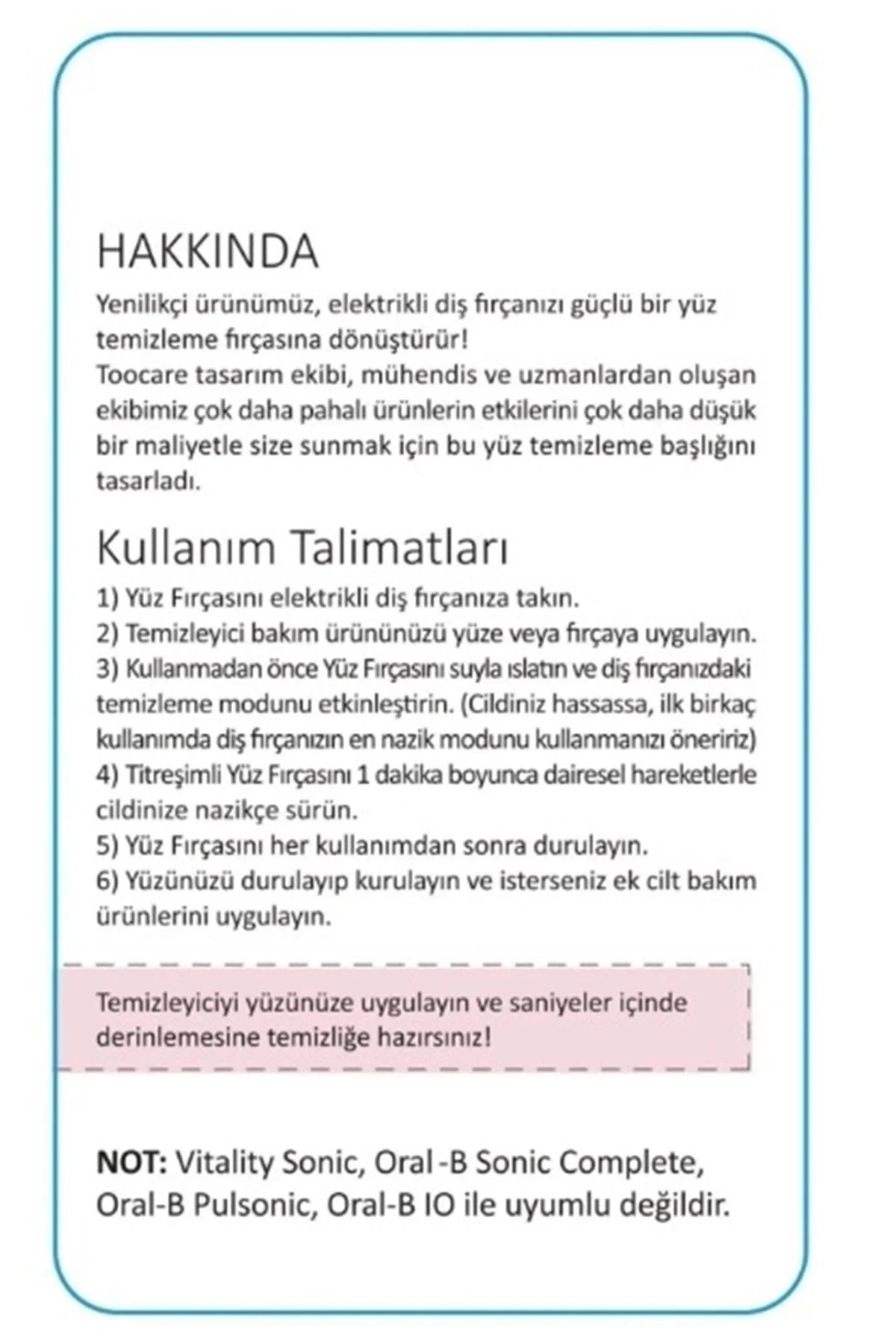 HAKKINDA

Yenilikçi ürünümüz, elektrikli diş fırçanızı güçlü bir yüz temizleme fırçasına dönüştürür!
Toocare tasarım ekibi, mühendis ve uzmanlardan oluşan ekibimiz çok daha pahalı ürünlerin etkilerini çok daha düşük bir maliyetle size sunmak için bu yüz temizleme başlığını tasarladı.

Kullanım Talimatları

1) Yüz Fırçasını elektrikli diş fırçanıza takın.
2) Temizleyici bakım ürününüzü yüze veya fırçaya uygulayın.
3) Kullanmadan önce Yüz Fırçasını suyla ıslatın ve diş fırçanızdaki temizleme modunu etkinleştirin. (Cildiniz hassassa, ilk birkaç kullanımda diş fırçanızın en nazik modunu kullanmanızı öneririz)
4) Titreşimli Yüz Fırçasını 1 dakika boyunca dairesel hareketlerle cildinize nazikçe sürün.
5) Yüz Fırçasını her kullanımdan sonra durulayın.
6) Yüzünüzü durulayıp kurulayın ve isterseniz ek cilt bakım ürünlerini uygulayın.

Temizleyiciyi yüzünüze uygulayın ve saniyeler içinde derinlemesine temizliğe hazırsınız!

NOT: Vitality Sonic, Oral -B Sonic Complete, Oral-B Pulsonic, Oral-B IO ile uyumlu değildir.